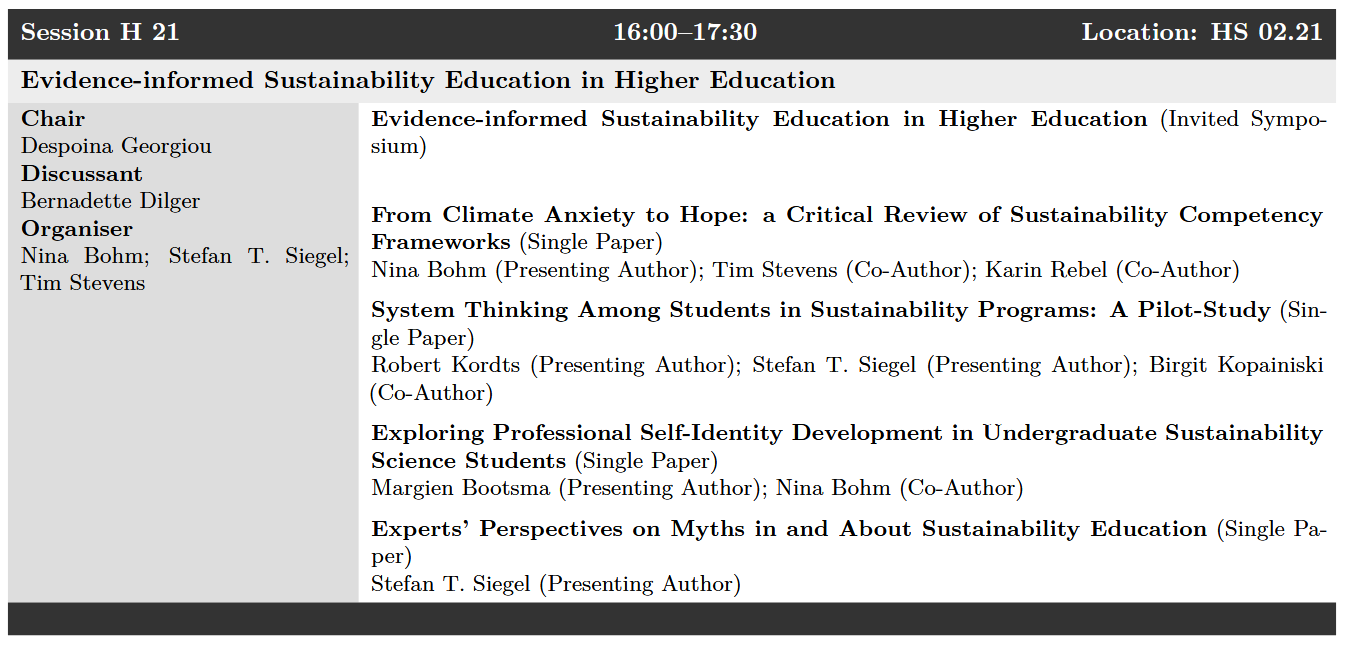 Session H 21 16:00–17:30 Location: HS 02.21

Evidence-informed Sustainability Education in Higher Education

Chair
Despoina Georgiou
Discussant
Bernadette Dilger
Organiser
Nina Bohm; Stefan T. Siegel; Tim Stevens

Evidence-informed Sustainability Education in Higher Education (Invited Symposium)

From Climate Anxiety to Hope: a Critical Review of Sustainability Competency Frameworks (Single Paper)
Nina Bohm (Presenting Author); Tim Stevens (Co-Author); Karin Rebel (Co-Author)

System Thinking Among Students in Sustainability Programs: A Pilot-Study (Single Paper)
Robert Kordts (Presenting Author); Stefan T. Siegel (Presenting Author); Birgit Kopainiski (Co-Author)

Exploring Professional Self-Identity Development in Undergraduate Sustainability Science Students (Single Paper)
Margien Bootsma (Presenting Author); Nina Bohm (Co-Author)

Experts' Perspectives on Myths in and About Sustainability Education (Single Paper)
Stefan T. Siegel (Presenting Author)